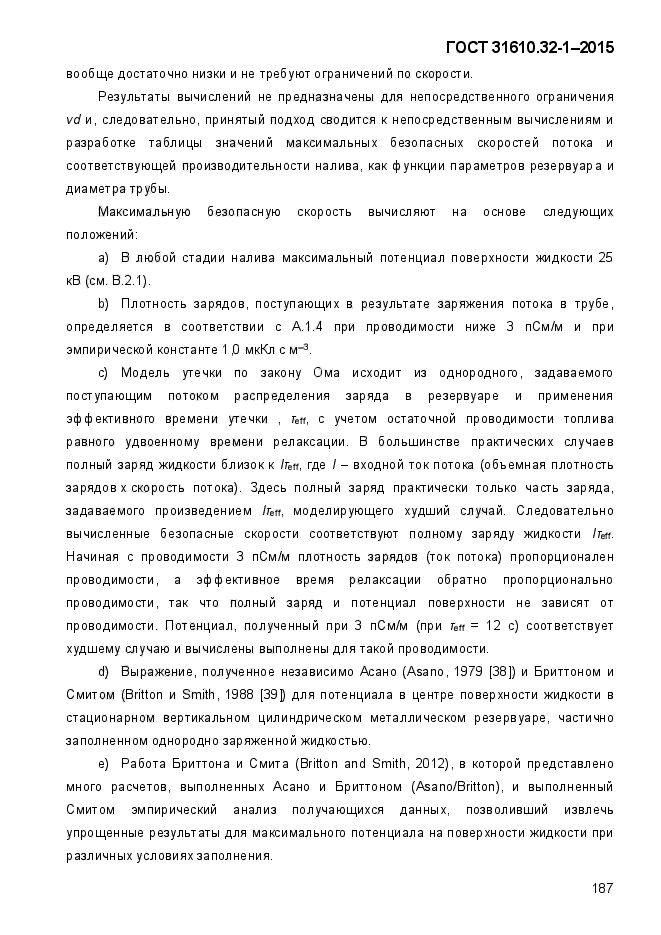 ГОСТ 31610.32-1–2015

вообще достаточно низки и не требуют ограничений по скорости.

Результаты вычислений не предназначены для непосредственного ограничения $vd$ и, следовательно, принятый подход сводится к непосредственным вычислениям и разработке таблицы значений максимальных безопасных скоростей потока и соответствующей производительности налива, как функции параметров резервуара и диаметра трубы.

Максимальную безопасную скорость вычисляют на основе следующих положений:

a) В любой стадии налива максимальный потенциал поверхности жидкости 25 кВ (см. В.2.1).

b) Плотность зарядов, поступающих в результате заряжения потока в трубе, определяется в соответствии с А.1.4 при проводимости ниже 3 пСм/м и при эмпирической константе 1,0 мкКл с м$^{-3}$.

c) Модель утечки по закону Ома исходит из однородного, задаваемого поступающим потоком распределения заряда в резервуаре и применения эффективного времени утечки , $\tau_{eff}$, с учетом остаточной проводимости топлива равного удвоенному времени релаксации. В большинстве практических случаев полный заряд жидкости близок к $I\tau_{eff}$, где $I$ – входной ток потока (объемная плотность зарядов x скорость потока). Здесь полный заряд практически только часть заряда, задаваемого произведением $I\tau_{eff}$, моделирующего худший случай. Следовательно вычисленные безопасные скорости соответствуют полному заряду жидкости $I\tau_{eff}$. Начиная с проводимости 3 пСм/м плотность зарядов (ток потока) пропорционален проводимости, а эффективное время релаксации обратно пропорционально проводимости, так что полный заряд и потенциал поверхности не зависят от проводимости. Потенциал, полученный при 3 пСм/м (при $\tau_{eff}$ = 12 с) соответствует худшему случаю и вычислены выполнены для такой проводимости.

d) Выражение, полученное независимо Асано (Asano, 1979 [38]) и Бриттоном и Смитом (Britton и Smith, 1988 [39]) для потенциала в центре поверхности жидкости в стационарном вертикальном цилиндрическом металлическом резервуаре, частично заполненном однородно заряженной жидкостью.

e) Работа Бриттона и Смита (Britton and Smith, 2012), в которой представлено много расчетов, выполненных Асано и Бриттоном (Asano/Britton), и выполненный Смитом эмпирический анализ получающихся данных, позволивший извлечь упрощенные результаты для максимального потенциала на поверхности жидкости при различных условиях заполнения.

187